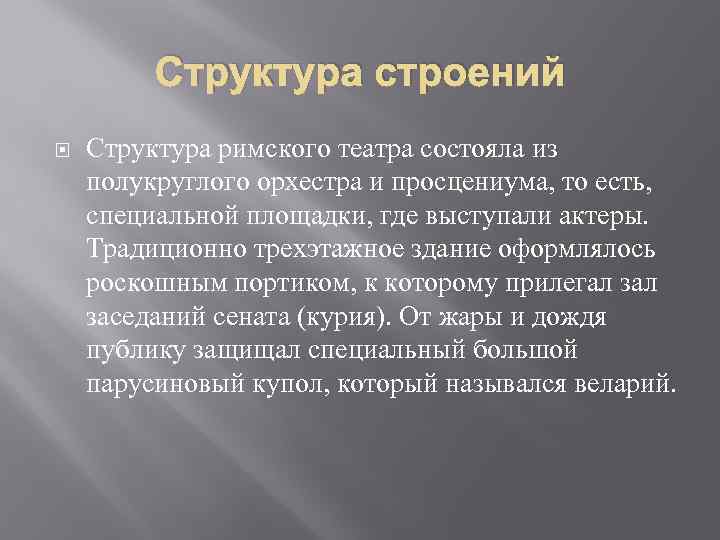 Структура строений

Структура римского театра состояла из полукруглого орхестра и просцениума, то есть, специальной площадки, где выступали актеры. Традиционно трехэтажное здание оформлялось роскошным портиком, к которому прилегал зал заседаний сената (курия). От жары и дождя публику защищал специальный большой парусиновый купол, который назывался веларий.